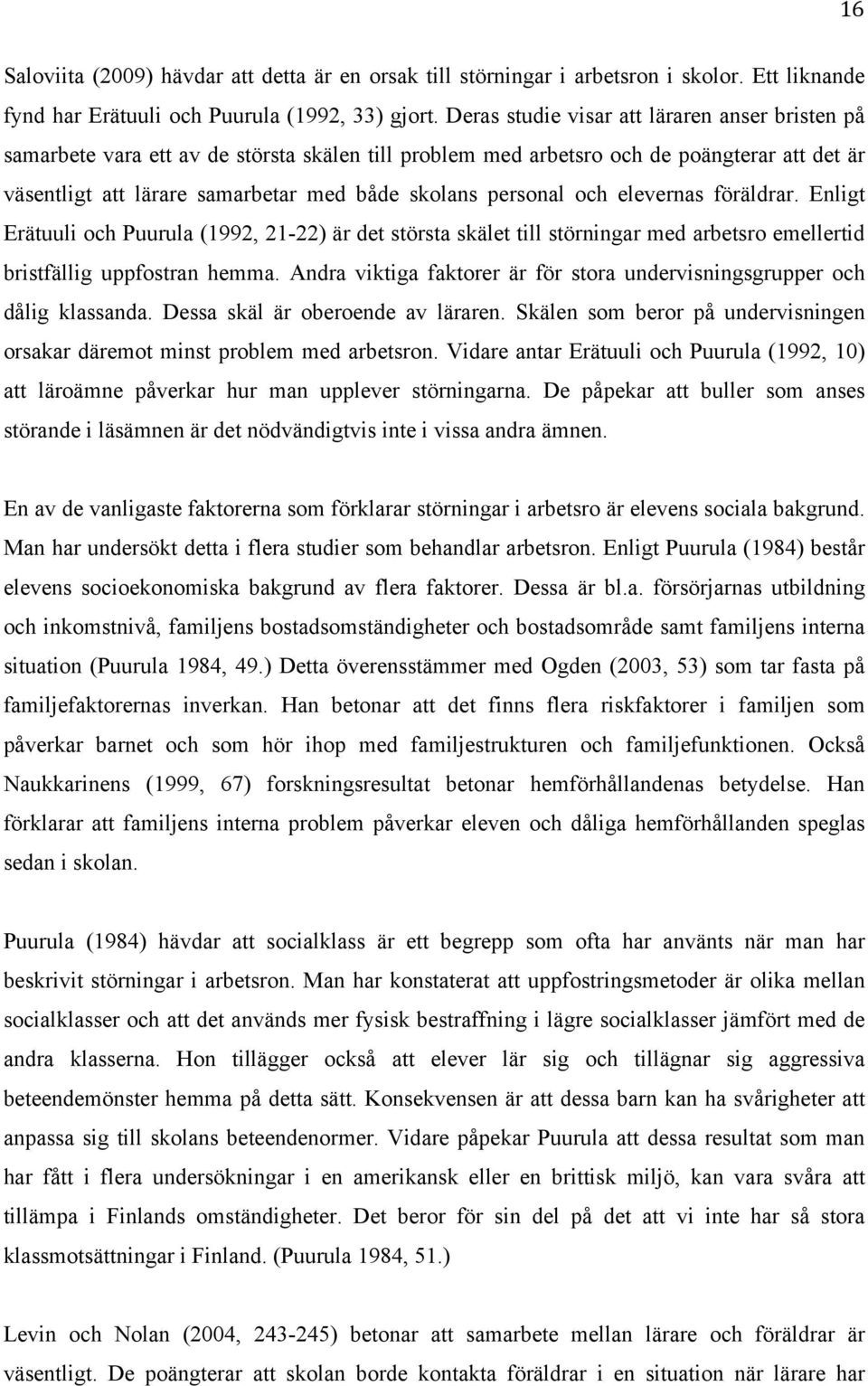 16

Saloviita (2009) hävdar att detta är en orsak till störningar i arbetsron i skolor. Ett liknande fynd har Erätuuli och Puurula (1992, 33) gjort. Deras studie visar att läraren anser bristen på samarbete vara ett av de största skälen till problem med arbetsro och de poängterar att det är väsentligt att lärare samarbetar med både skolans personal och elevernas föräldrar. Enligt Erätuuli och Puurula (1992, 21-22) är det största skälet till störningar med arbetsro emellertid bristfällig uppfostran hemma. Andra viktiga faktorer är för stora undervisningsgrupper och dålig klassanda. Dessa skäl är oberoende av läraren. Skälen som beror på undervisningen orsakar däremot minst problem med arbetsron. Vidare antar Erätuuli och Puurula (1992, 10) att läroämne påverkar hur man upplever störningarna. De påpekar att buller som anses störande i läsämnen är det nödvändigtvis inte i vissa andra ämnen.

En av de vanligaste faktorerna som förklarar störningar i arbetsro är elevens sociala bakgrund. Man har undersökt detta i flera studier som behandlar arbetsron. Enligt Puurula (1984) består elevens socioekonomiska bakgrund av flera faktorer. Dessa är bl.a. försörjarnas utbildning och inkomstnivå, familjens bostadsomständigheter och bostadsområde samt familjens interna situation (Puurula 1984, 49.) Detta överensstämmer med Ogden (2003, 53) som tar fasta på familjefaktorernas inverkan. Han betonar att det finns flera riskfaktorer i familjen som påverkar barnet och som hör ihop med familjestrukturen och familjefunktionen. Också Naukkarinens (1999, 67) forskningsresultat betonar hemförhållandenas betydelse. Han förklarar att familjens interna problem påverkar eleven och dåliga hemförhållanden speglas sedan i skolan.

Puurula (1984) hävdar att socialklass är ett begrepp som ofta har använts när man har beskrivit störningar i arbetsron. Man har konstaterat att uppfostringsmetoder är olika mellan socialklasser och att det används mer fysisk bestraffning i lägre socialklasser jämfört med de andra klasserna. Hon tillägger också att elever lär sig och tillägnar sig aggressiva beteendemönster hemma på detta sätt. Konsekvensen är att dessa barn kan ha svårigheter att anpassa sig till skolans beteendenormer. Vidare påpekar Puurula att dessa resultat som man har fått i flera undersökningar i en amerikansk eller en brittisk miljö, kan vara svåra att tillämpa i Finlands omständigheter. Det beror för sin del på det att vi inte har så stora klassmotsättningar i Finland. (Puurula 1984, 51.)

Levin och Nolan (2004, 243-245) betonar att samarbete mellan lärare och föräldrar är väsentligt. De poängterar att skolan borde kontakta föräldrar i en situation när lärare har